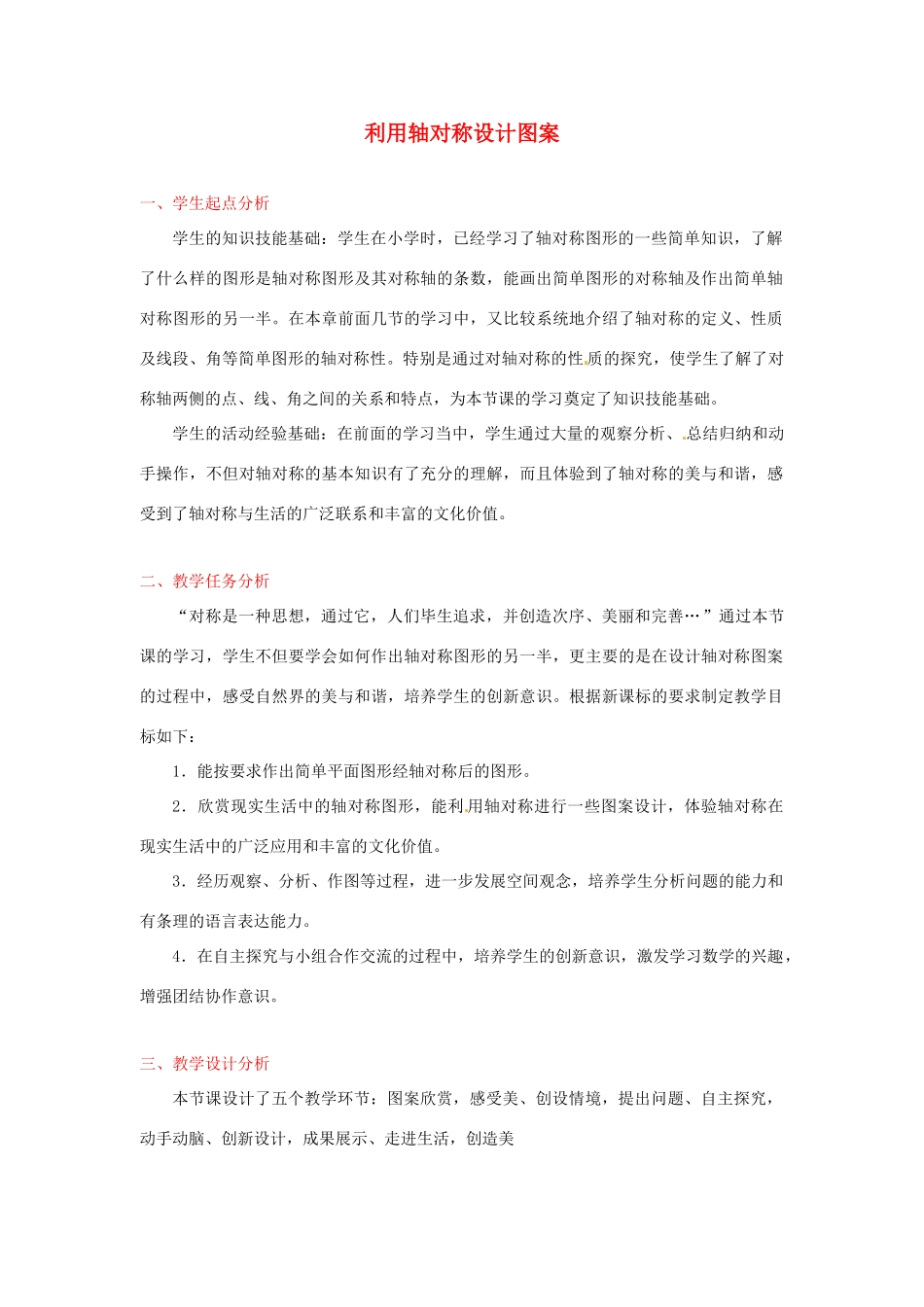 利用轴对称设计图案

一、学生起点分析

学生的知识技能基础：学生在小学时，已经学习了轴对称图形的一些简单知识，了解了什么样的图形是轴对称图形及其对称轴的条数，能画出简单图形的对称轴及作出简单轴对称图形的另一半。在本章前面几节的学习中，又比较系统地介绍了轴对称的定义、性质及线段、角等简单图形的轴对称性。特别是通过对轴对称的性质的探究，使学生了解了对称轴两侧的点、线、角之间的关系和特点，为本节课的学习奠定了知识技能基础。

学生的活动经验基础：在前面的学习当中，学生通过大量的观察分析、总结归纳和动手操作，不但对轴对称的基本知识有了充分的理解，而且体验到了轴对称的美与和谐，感受到了轴对称与生活的广泛联系和丰富的文化价值。

二、教学任务分析

“对称是一种思想，通过它，人们毕生追求，并创造次序、美丽和完善…”通过本节课的学习，学生不但要学会如何作出轴对称图形的另一半，更主要的是在设计轴对称图案的过程中，感受自然界的美与和谐，培养学生的创新意识。根据新课标的要求制定教学目标如下：

1．能按要求作出简单平面图形经轴对称后的图形。

2．欣赏现实生活中的轴对称图形，能利用轴对称进行一些图案设计，体验轴对称在现实生活中的广泛应用和丰富的文化价值。

3．经历观察、分析、作图等过程，进一步发展空间观念，培养学生分析问题的能力和有条理的语言表达能力。

4．在自主探究与小组合作交流的过程中，培养学生的创新意识，激发学习数学的兴趣，增强团结协作意识。

三、教学设计分析

本节课设计了五个教学环节：图案欣赏，感受美、创设情境，提出问题、自主探究，动手动脑、创新设计，成果展示、走进生活，创造美